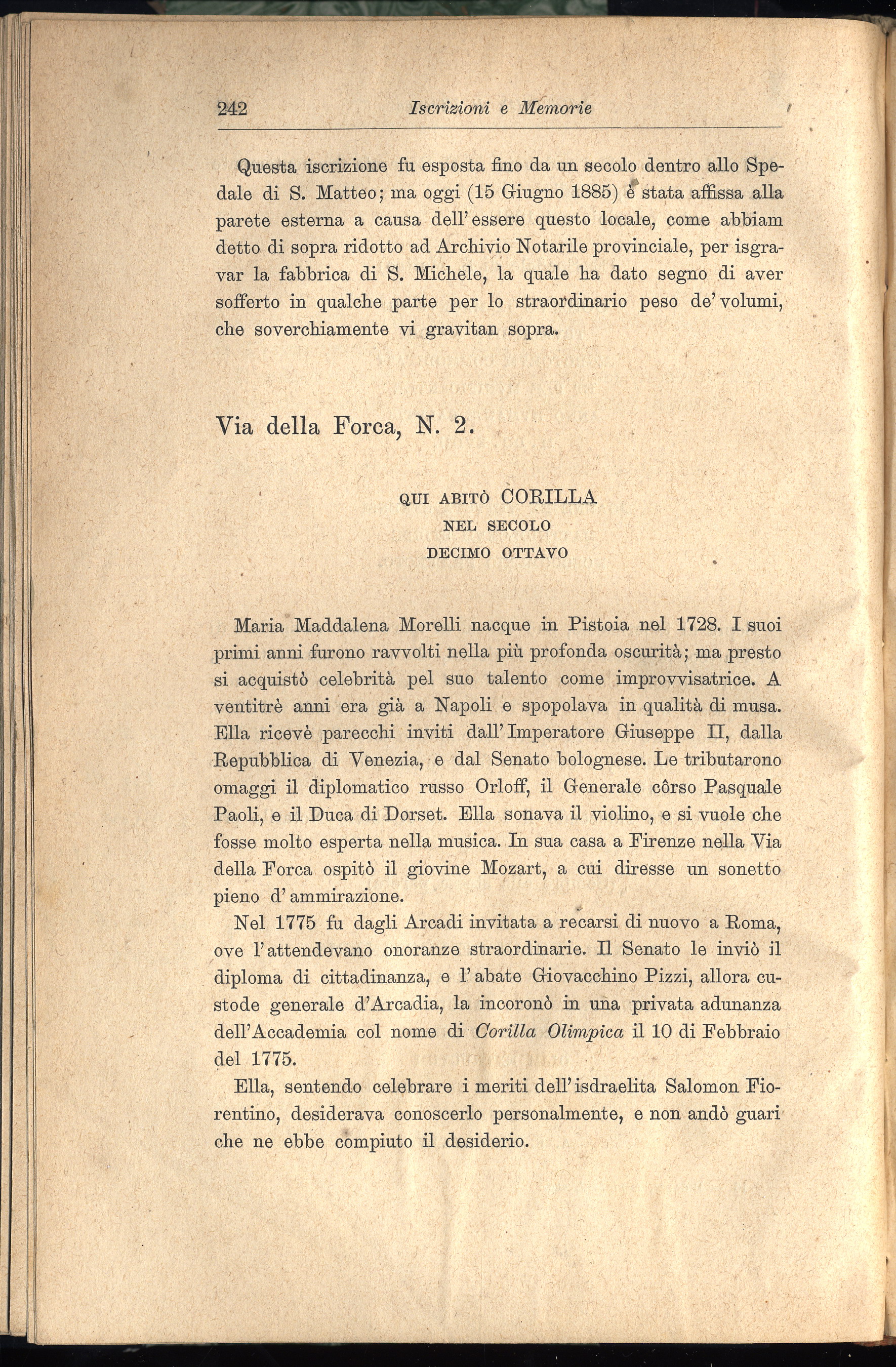 242 Iscrizioni e Memorie

Questa iscrizione fu esposta fino da un secolo dentro allo Spedale di S. Matteo; ma oggi (15 Giugno 1885) è stata affissa alla parete esterna a causa dell'essere questo locale, come abbiam detto di sopra ridotto ad Archivio Notarile provinciale, per isgravar la fabbrica di S. Michele, la quale ha dato segno di aver sofferto in qualche parte per lo straordinario peso de' volumi, che soverchiamente vi gravitan sopra.

Via della Forca, N. 2.

QUI ABITÒ CORILLA
NEL SECOLO
DECIMO OTTAVO

Maria Maddalena Morelli nacque in Pistoia nel 1728. I suoi primi anni furono ravvolti nella più profonda oscurità; ma presto si acquistò celebrità pel suo talento come improvvisatrice. A ventitrè anni era già a Napoli e spopolava in qualità di musa. Ella ricevè parecchi inviti dall'Imperatore Giuseppe II, dalla Repubblica di Venezia, e dal Senato bolognese. Le tributarono omaggi il diplomatico russo Orloff, il Generale côrso Pasquale Paoli, e il Duca di Dorset. Ella sonava il violino, e si vuole che fosse molto esperta nella musica. In sua casa a Firenze nella Via della Forca ospitò il giovine Mozart, a cui diresse un sonetto pieno d'ammirazione.

Nel 1775 fu dagli Arcadi invitata a recarsi di nuovo a Roma, ove l'attendevano onoranze straordinarie. Il Senato le inviò il diploma di cittadinanza, e l'abate Giovacchino Pizzi, allora custode generale d'Arcadia, la incoronò in una privata adunanza dell'Accademia col nome di Corilla Olimpica il 10 di Febbraio del 1775.

Ella, sentendo celebrare i meriti dell'isdraelita Salomon Fiorentino, desiderava conoscerlo personalmente, e non andò guari che ne ebbe compiuto il desiderio.